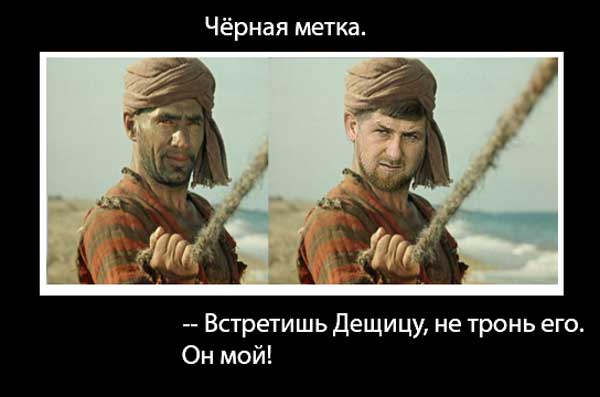 Чёрная метка.

-- Встретишь Дещицу, не тронь его. Он мой!